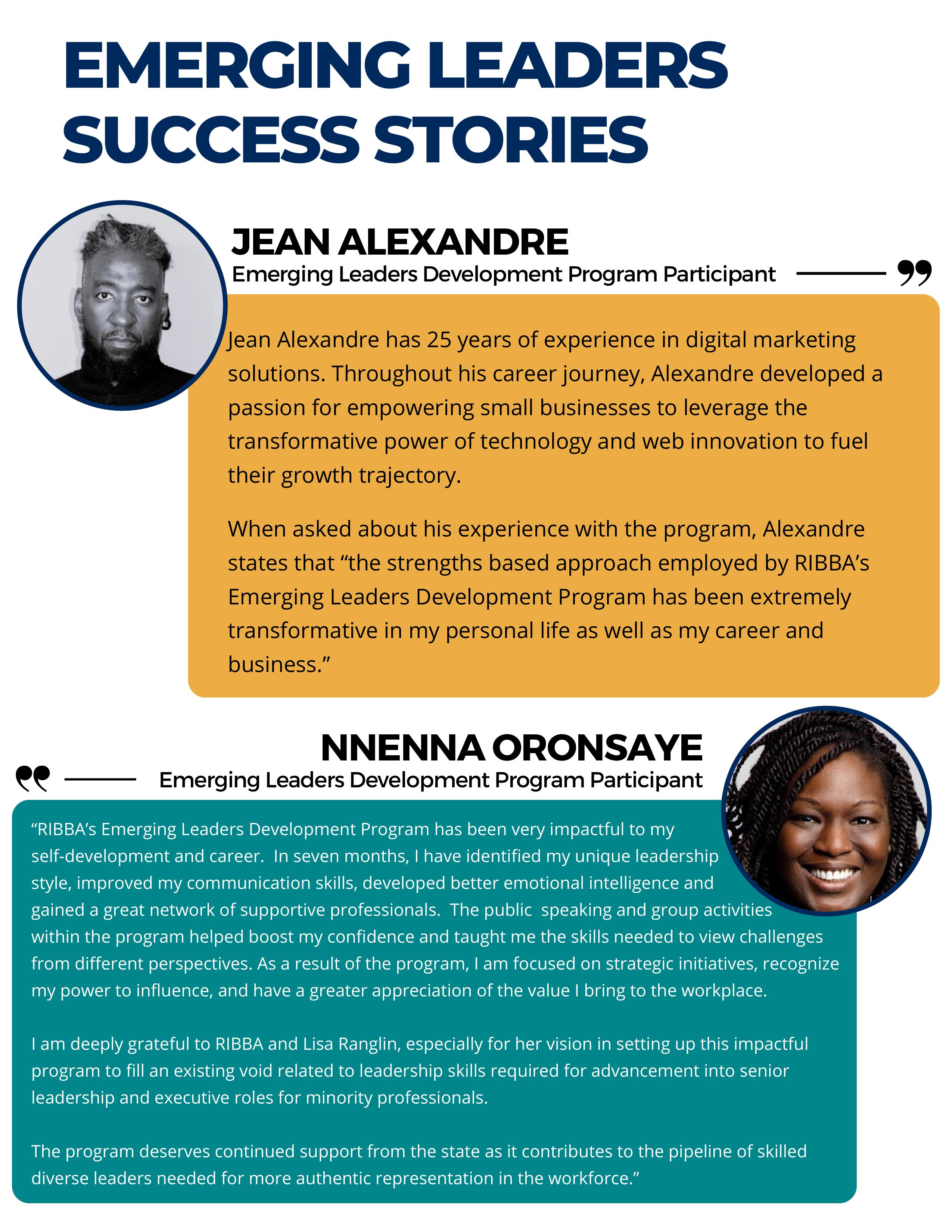 EMERGING LEADERS SUCCESS STORIES

JEAN ALEXANDRE
Emerging Leaders Development Program Participant

Jean Alexandre has 25 years of experience in digital marketing solutions. Throughout his career journey, Alexandre developed a passion for empowering small businesses to leverage the transformative power of technology and web innovation to fuel their growth trajectory.

When asked about his experience with the program, Alexandre states that “the strengths based approach employed by RIBBA’s Emerging Leaders Development Program has been extremely transformative in my personal life as well as my career and business.”

NNENNA ORONSAYE
Emerging Leaders Development Program Participant

“RIBBA’s Emerging Leaders Development Program has been very impactful to my self-development and career. In seven months, I have identified my unique leadership style, improved my communication skills, developed better emotional intelligence and gained a great network of supportive professionals. The public speaking and group activities within the program helped boost my confidence and taught me the skills needed to view challenges from different perspectives. As a result of the program, I am focused on strategic initiatives, recognize my power to influence, and have a greater appreciation of the value I bring to the workplace.

I am deeply grateful to RIBBA and Lisa Ranglin, especially for her vision in setting up this impactful program to fill an existing void related to leadership skills required for advancement into senior leadership and executive roles for minority professionals.

The program deserves continued support from the state as it contributes to the pipeline of skilled diverse leaders needed for more authentic representation in the workforce.”